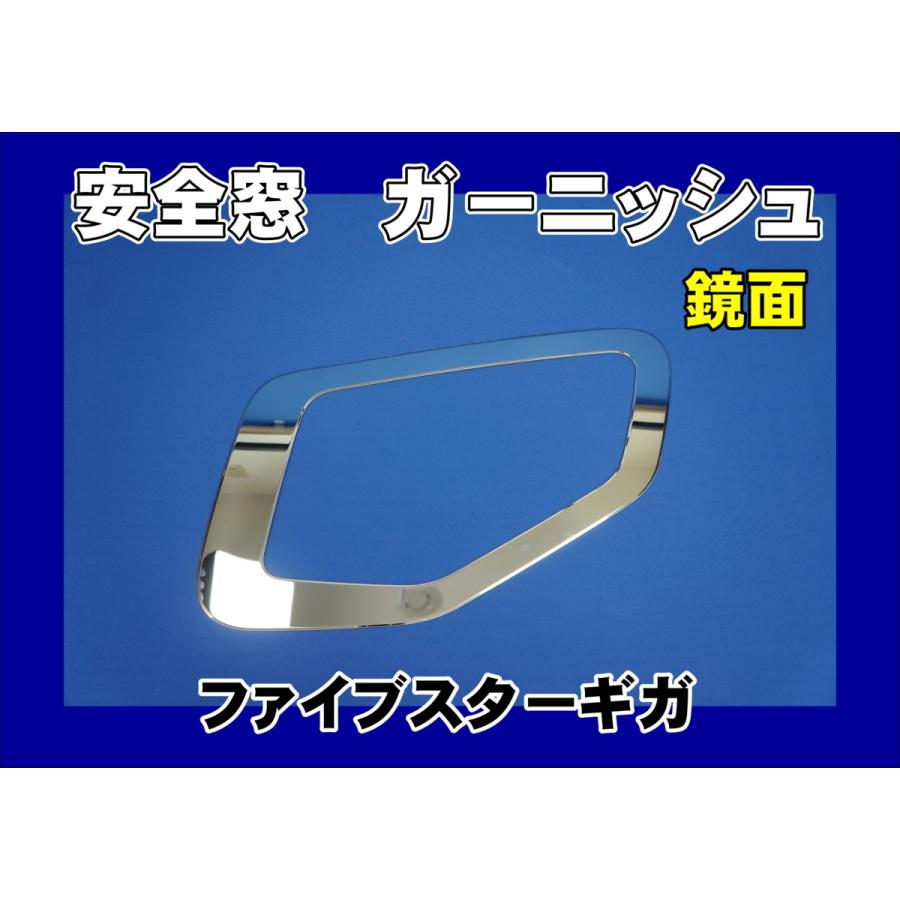 安全窓　ガーニッシュ

鏡面

ファイブスターギガ